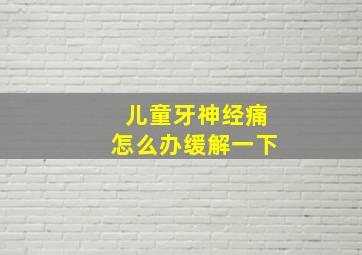 儿童牙神经痛
怎么办缓解一下